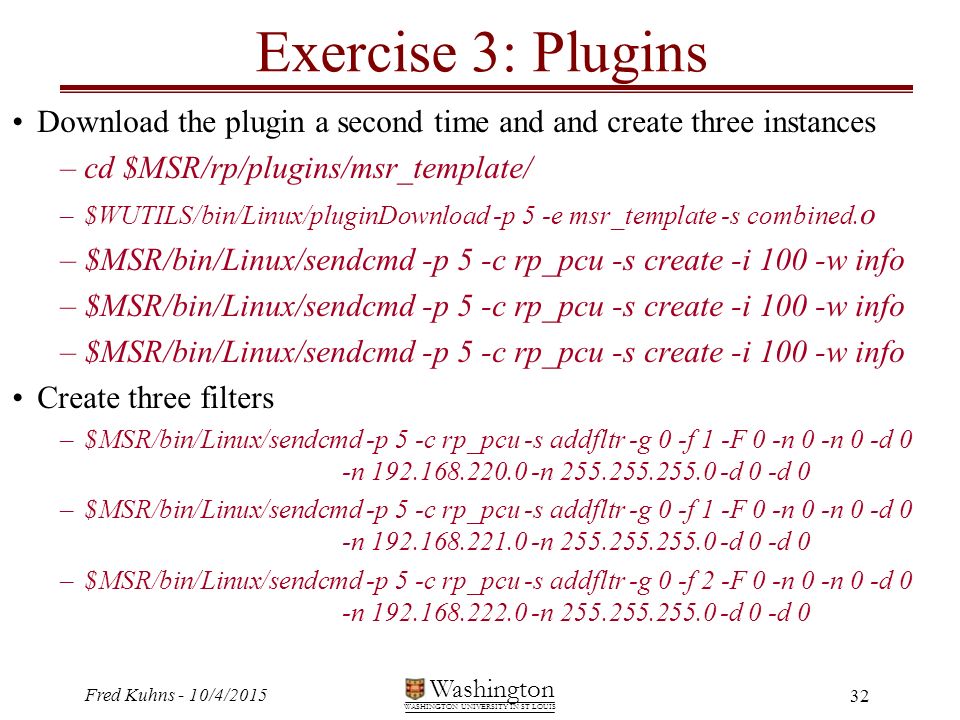 Exercise 3: Plugins

• Download the plugin a second time and and create three instances
– cd $MSR/rp/plugins/msr_template/
– $WUTILS/bin/Linux/pluginDownload -p 5 -e msr_template -s combined.o
– $MSR/bin/Linux/sendcmd -p 5 -c rp_pcu -s create -i 100 -w info
– $MSR/bin/Linux/sendcmd -p 5 -c rp_pcu -s create -i 100 -w info
– $MSR/bin/Linux/sendcmd -p 5 -c rp_pcu -s create -i 100 -w info

• Create three filters
– $MSR/bin/Linux/sendcmd -p 5 -c rp_pcu -s addfltr -g 0 -f 1 -F 0 -n 0 -n 0 -d 0 -n 192.168.220.0 -n 255.255.255.0 -d 0 -d 0
– $MSR/bin/Linux/sendcmd -p 5 -c rp_pcu -s addfltr -g 0 -f 1 -F 0 -n 0 -n 0 -d 0 -n 192.168.221.0 -n 255.255.255.0 -d 0 -d 0
– $MSR/bin/Linux/sendcmd -p 5 -c rp_pcu -s addfltr -g 0 -f 2 -F 0 -n 0 -n 0 -d 0 -n 192.168.222.0 -n 255.255.255.0 -d 0 -d 0

Fred Kuhns - 10/4/2015
Washington
WASHINGTON UNIVERSITY IN ST LOUIS
32